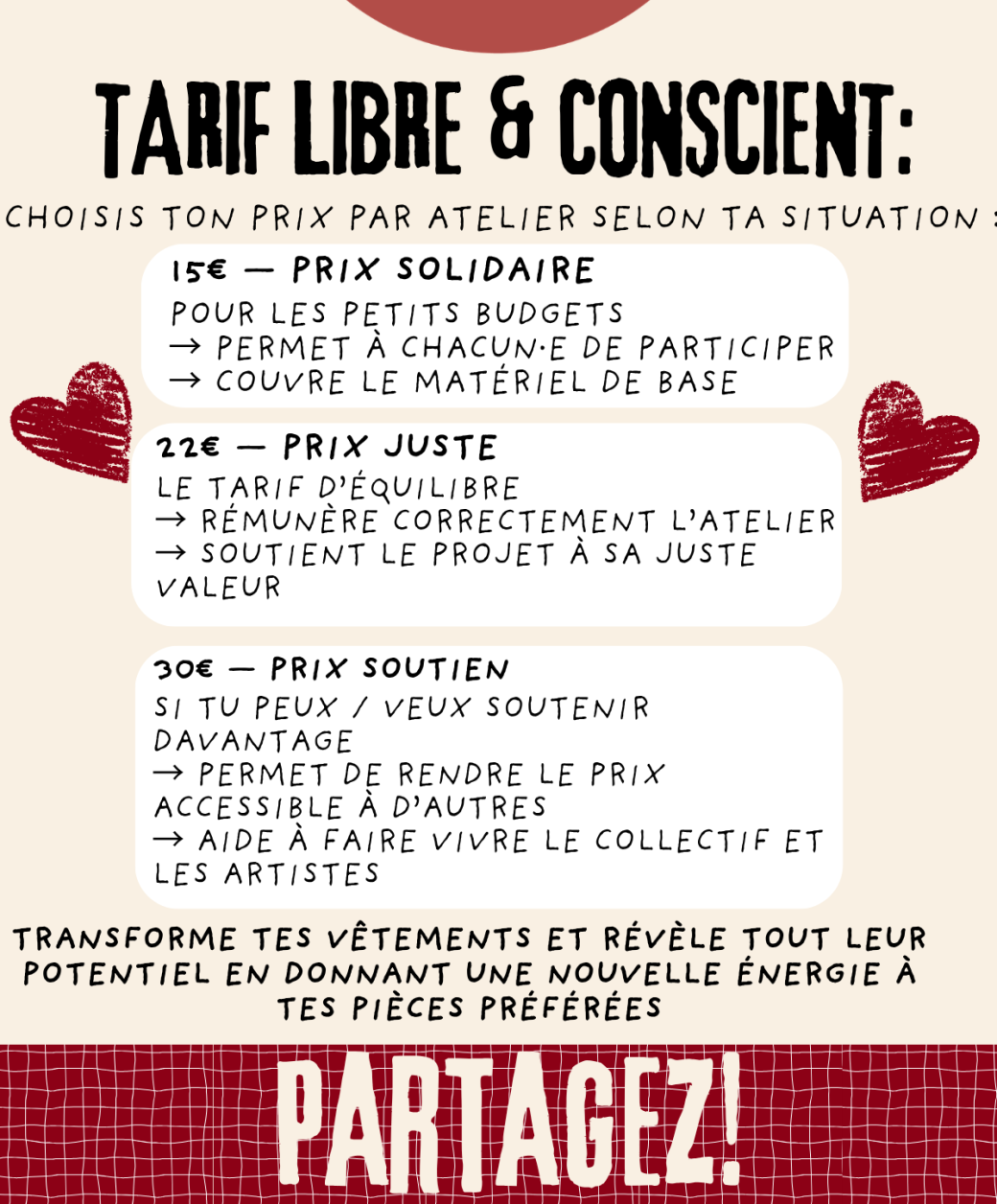 TARIF LIBRE & CONSCIENT:

CHOISIS TON PRIX PAR ATELIER SELON TA SITUATION :

15€ — PRIX SOLIDAIRE
POUR LES PETITS BUDGETS
→ PERMET À CHACUN·E DE PARTICIPER
→ COUVRE LE MATÉRIEL DE BASE

22€ — PRIX JUSTE
LE TARIF D'ÉQUILIBRE
→ RÉMUNÈRE CORRECTEMENT L'ATELIER
→ SOUTIENT LE PROJET À SA JUSTE VALEUR

30€ — PRIX SOUTIEN
SI TU PEUX / VEUX SOUTENIR DAVANTAGE
→ PERMET DE RENDRE LE PRIX ACCESSIBLE À D'AUTRES
→ AIDE À FAIRE VIVRE LE COLLECTIF ET LES ARTISTES

TRANSFORME TES VÊTEMENTS ET RÉVÈLE TOUT LEUR POTENTIEL EN DONNANT UNE NOUVELLE ÉNERGIE À TES PIÈCES PRÉFÉRÉES

PARTAGEZ!